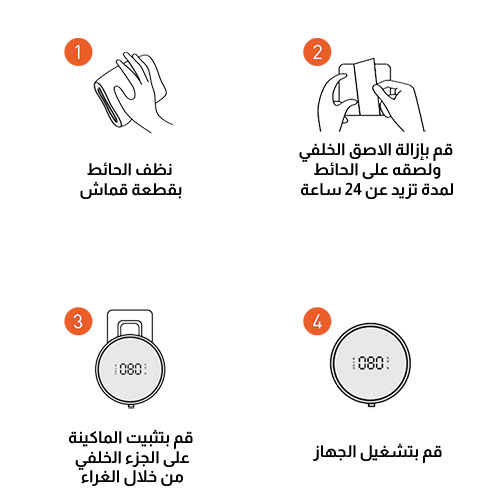 1

نظف الحائط
بقطعة قماش

2

قم بإزالة الاصق الخلفي
ولصقه على الحائط
لمدة تزيد عن 24 ساعة

3

080

قم بتثبيت الماكينة
على الجزء الخلفي
من خلال الغراء

4

080

قم بتشغيل الجهاز